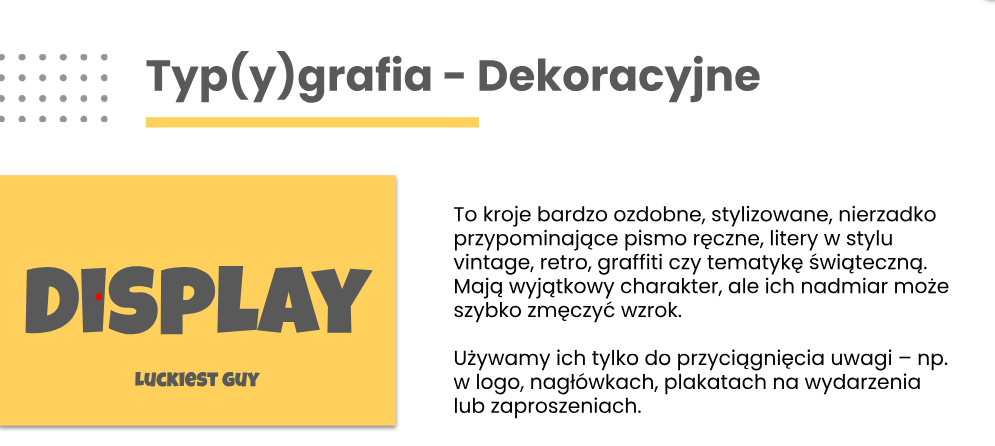 Typ(y)grafia - Dekoracyjne

DISPLAY

LUCKIEST GUY

To kroje bardzo ozdobne, stylizowane, nierzadko przypominające pismo ręczne, litery w stylu vintage, retro, graffiti czy tematykę świąteczną. Mają wyjątkowy charakter, ale ich nadmiar może szybko zmęczyć wzrok.

Używamy ich tylko do przyciągnięcia uwagi – np. w logo, nagłówkach, plakatach na wydarzenia lub zaproszeniach.